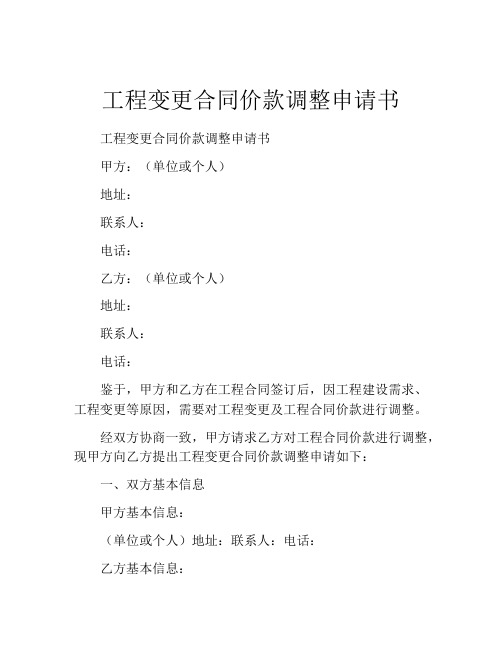 工程变更合同价款调整申请书

工程变更合同价款调整申请书

甲方：（单位或个人）

地址：

联系人：

电话：

乙方：（单位或个人）

地址：

联系人：

电话：

鉴于，甲方和乙方在工程合同签订后，因工程建设需求、工程变更等原因，需要对工程变更及工程合同价款进行调整。

经双方协商一致，甲方请求乙方对工程合同价款进行调整，现甲方向乙方提出工程变更合同价款调整申请如下：

一、双方基本信息

甲方基本信息：

（单位或个人）地址：联系人：电话：

乙方基本信息：